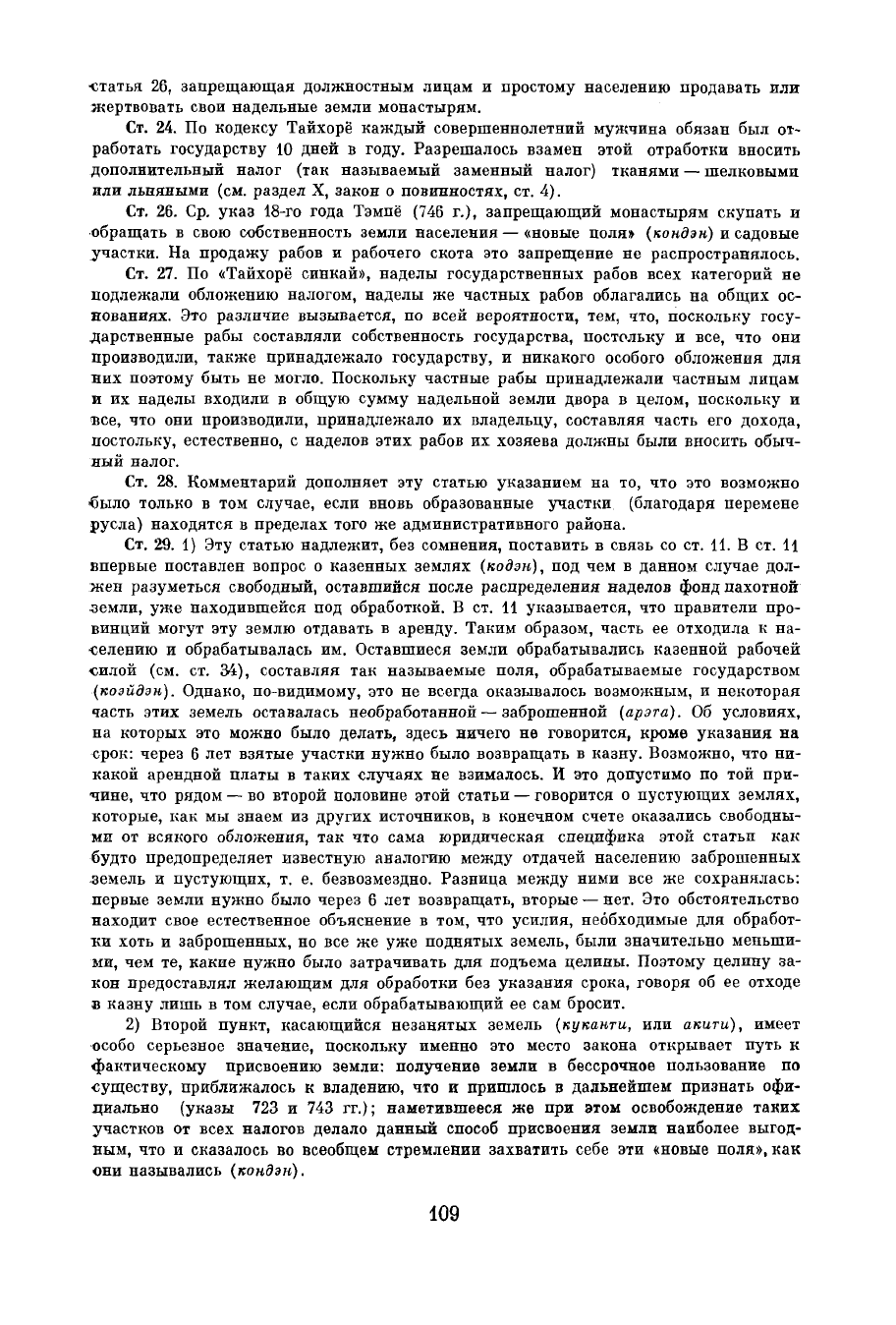 статья 26, запрещающая должностным лицам и простому населению продавать или жертвовать свои надельные земли монастырям.

Ст. 24. По кодексу Тайхорё каждый совершеннолетний мужчина обязан был отработать государству 10 дней в году. Разрешалось взамен этой отработки вносить дополнительный налог (так называемый заменный налог) тканями — шелковыми или льняными (см. раздел X, закон о повинностях, ст. 4).

Ст. 26. Ср. указ 18-го года Тэмпё (746 г.), запрещающий монастырям скупать и обращать в свою собственность земли населения — «новые поля» (кондэн) и садовые участки. На продажу рабов и рабочего скота это запрещение не распространялось.

Ст. 27. По «Тайхорё синкай», наделы государственных рабов всех категорий не подлежали обложению налогом, наделы же частных рабов облагались на общих основаниях. Это различие вызывается, по всей вероятности, тем, что, поскольку государственные рабы составляли собственность государства, постольку и все, что они производили, также принадлежало государству, и никакого особого обложения для них поэтому быть не могло. Поскольку частные рабы принадлежали частным лицам и их наделы входили в общую сумму надельной земли двора в целом, поскольку и все, что они производили, принадлежало их владельцу, составляя часть его дохода, постольку, естественно, с наделов этих рабов их хозяева должны были вносить обычный налог.

Ст. 28. Комментарий дополняет эту статью указанием на то, что это возможно было только в том случае, если вновь образованные участки (благодаря перемене русла) находятся в пределах того же административного района.

Ст. 29. 1) Эту статью надлежит, без сомнения, поставить в связь со ст. 11. В ст. 11 впервые поставлен вопрос о казенных землях (кодэн), под чем в данном случае должен разуметься свободный, оставшийся после распределения наделов фонд пахотной земли, уже находившейся под обработкой. В ст. 11 указывается, что правители провинций могут эту землю отдавать в аренду. Таким образом, часть ее отходила к населению и обрабатывалась им. Оставшиеся земли обрабатывались казенной рабочей силой (см. ст. 34), составляя так называемые поля, обрабатываемые государством (коэйдэн). Однако, по-видимому, это не всегда оказывалось возможным, и некоторая часть этих земель оставалась необработанной — заброшенной (арэта). Об условиях, на которых это можно было делать, здесь ничего не говорится, кроме указания на срок: через 6 лет взятые участки нужно было возвращать в казну. Возможно, что никакой арендной платы в таких случаях не взималось. И это допустимо по той причине, что рядом — во второй половине этой статьи — говорится о пустующих землях, которые, как мы знаем из других источников, в конечном счете оказались свободными от всякого обложения, так что сама юридическая специфика этой статьи как будто предопределяет известную аналогию между отдачей населению заброшенных земель и пустующих, т. е. безвозмездно. Разница между ними все же сохранялась: первые земли нужно было через 6 лет возвращать, вторые — нет. Это обстоятельство находит свое естественное объяснение в том, что усилия, необходимые для обработки хоть и заброшенных, но все же уже поднятых земель, были значительно меньшими, чем те, какие нужно было затрачивать для подъема целины. Поэтому целину закон предоставлял желающим для обработки без указания срока, говоря об ее отходе в казну лишь в том случае, если обрабатывающий ее сам бросит.

2) Второй пункт, касающийся незанятых земель (куканти, или акити), имеет особо серьезное значение, поскольку именно это место закона открывает путь к фактическому присвоению земли: получение земли в бессрочное пользование по существу, приближалось к владению, что и пришлось в дальнейшем признать официально (указы 723 и 743 гг.); наметившееся же при этом освобождение таких участков от всех налогов делало данный способ присвоения земли наиболее выгодным, что и сказалось во всеобщем стремлении захватить себе эти «новые поля», как они назывались (кондэн).

109